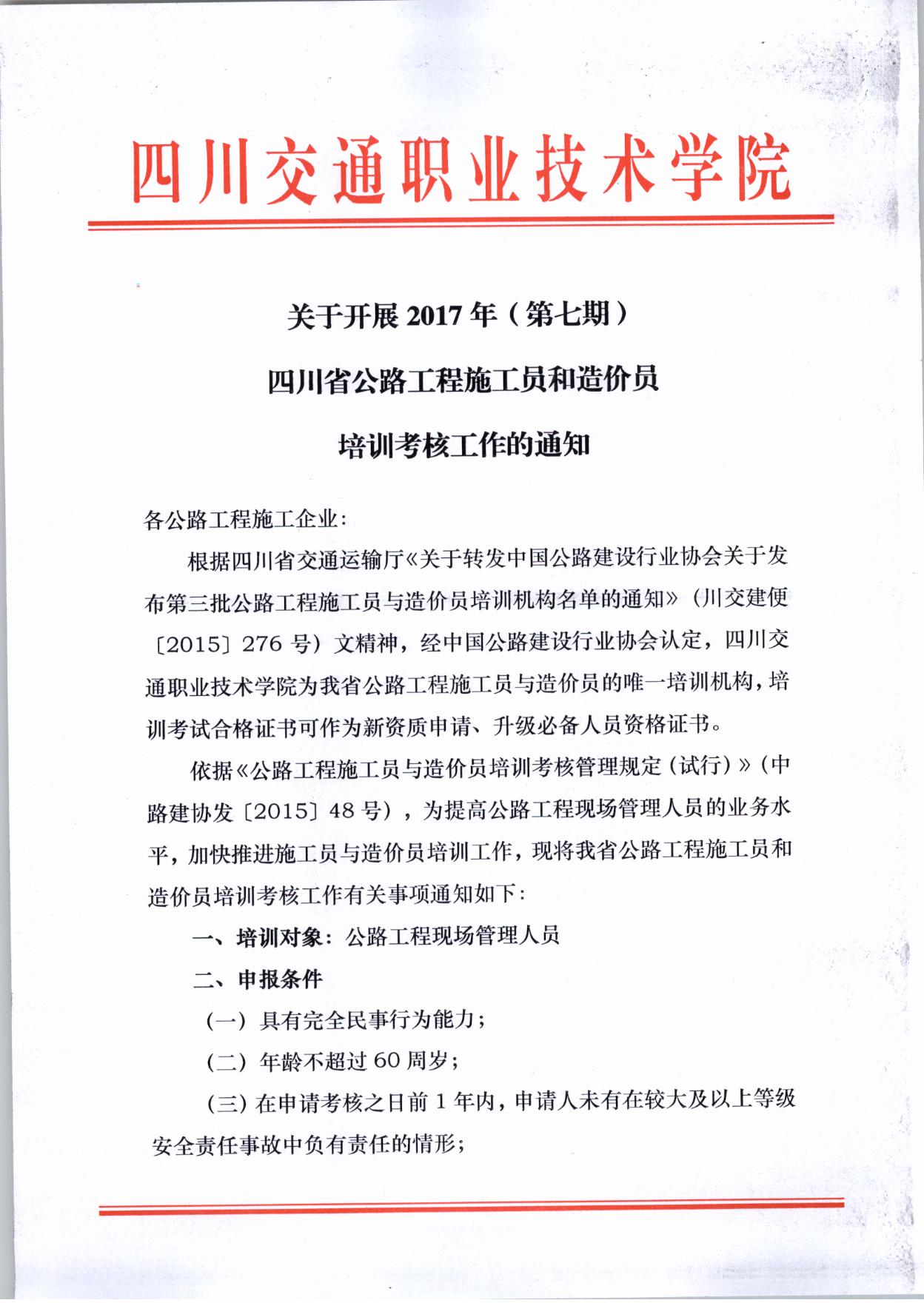 四川交通职业技术学院

关于开展 2017 年（第七期）
四川省公路工程施工员和造价员
培训考核工作的通知

各公路工程施工企业：

根据四川省交通运输厅《关于转发中国公路建设行业协会关于发布第三批公路工程施工员与造价员培训机构名单的通知》（川交建便〔2015〕276 号）文精神，经中国公路建设行业协会认定，四川交通职业技术学院为我省公路工程施工员与造价员的唯一培训机构，培训考试合格证书可作为新资质申请、升级必备人员资格证书。

依据《公路工程施工员与造价员培训考核管理规定（试行）》（中路建协发〔2015〕48 号），为提高公路工程现场管理人员的业务水平，加快推进施工员与造价员培训工作，现将我省公路工程施工员和造价员培训考核工作有关事项通知如下：

一、培训对象：公路工程现场管理人员

二、申报条件

（一）具有完全民事行为能力；

（二）年龄不超过 60 周岁；

（三）在申请考核之日前 1 年内，申请人未有在较大及以上等级安全责任事故中负有责任的情形；